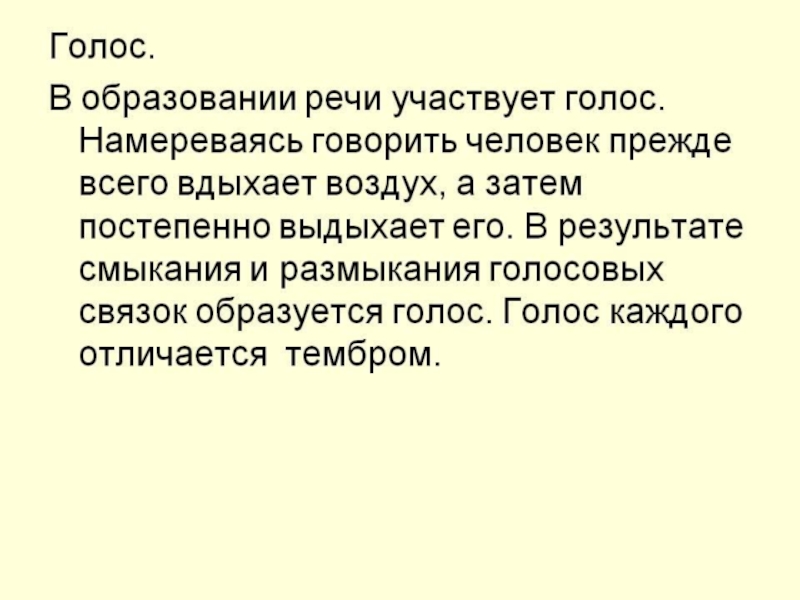 Голос.

В образовании речи участвует голос. Намереваясь говорить человек прежде всего вдыхает воздух, а затем постепенно выдыхает его. В результате смыкания и размыкания голосовых связок образуется голос. Голос каждого отличается  тембром.